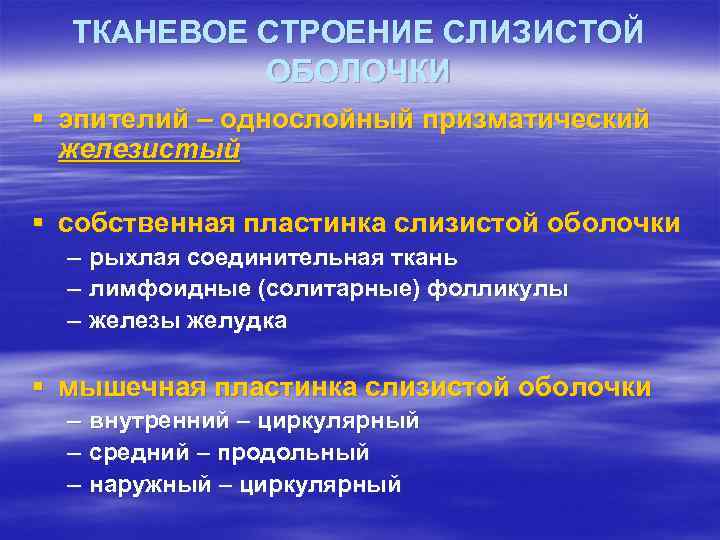 ТКАНЕВОЕ СТРОЕНИЕ СЛИЗИСТОЙ ОБОЛОЧКИ

▪ эпителий – однослойный призматический железистый

▪ собственная пластинка слизистой оболочки
– рыхлая соединительная ткань
– лимфоидные (солитарные) фолликулы
– железы желудка

▪ мышечная пластинка слизистой оболочки
– внутренний – циркулярный
– средний – продольный
– наружный – циркулярный